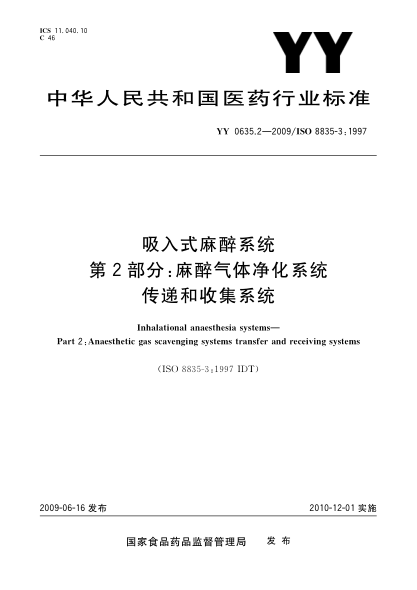 ICS 11.040.10
C 46

YY

中华人民共和国医药行业标准

YY 0635.2—2009/ISO 8835-3:1997

吸入式麻醉系统
第2部分:麻醉气体净化系统
传递和收集系统

Inhalational anaesthesia systems—
Part 2:Anaesthetic gas scavenging systems transfer and receiving systems

(ISO 8835-3:1997 IDT)

2009-06-16 发布

2010-12-01 实施

国家食品药品监督管理局 发布